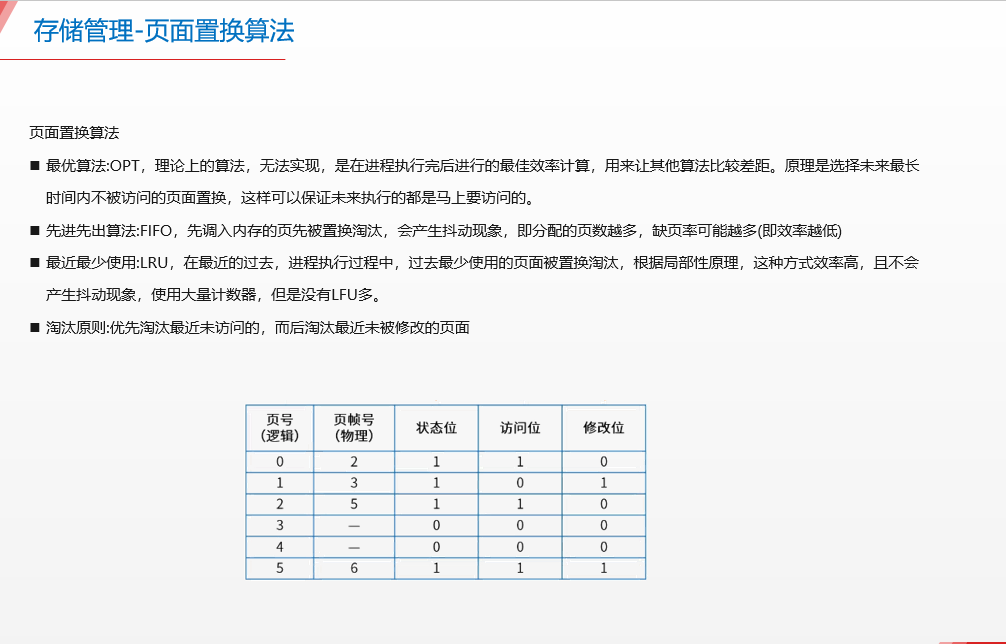 存储管理-页面置换算法

页面置换算法

■ 最优算法:OPT，理论上的算法，无法实现，是在进程执行完后进行的最佳效率计算，用来让其他算法比较差距。原理是选择未来最长时间内不被访问的页面置换，这样可以保证未来执行的都是马上要访问的。

■ 先进先出算法:FIFO，先调入内存的页先被置换淘汰，会产生抖动现象，即分配的页数越多，缺页率可能越多(即效率越低)

■ 最近最少使用:LRU，在最近的过去，进程执行过程中，过去最少使用的页面被置换淘汰，根据局部性原理，这种方式效率高，且不会产生抖动现象，使用大量计数器，但是没有LFU多。

■ 淘汰原则:优先淘汰最近未访问的，而后淘汰最近未被修改的页面

| 页号（逻辑） | 页帧号（物理） | 状态位 | 访问位 | 修改位 |
|---|---|---|---|---|
| 0 | 2 | 1 | 1 | 0 |
| 1 | 3 | 1 | 0 | 1 |
| 2 | 5 | 1 | 1 | 0 |
| 3 | — | 0 | 0 | 0 |
| 4 | — | 0 | 0 | 0 |
| 5 | 6 | 1 | 1 | 1 |